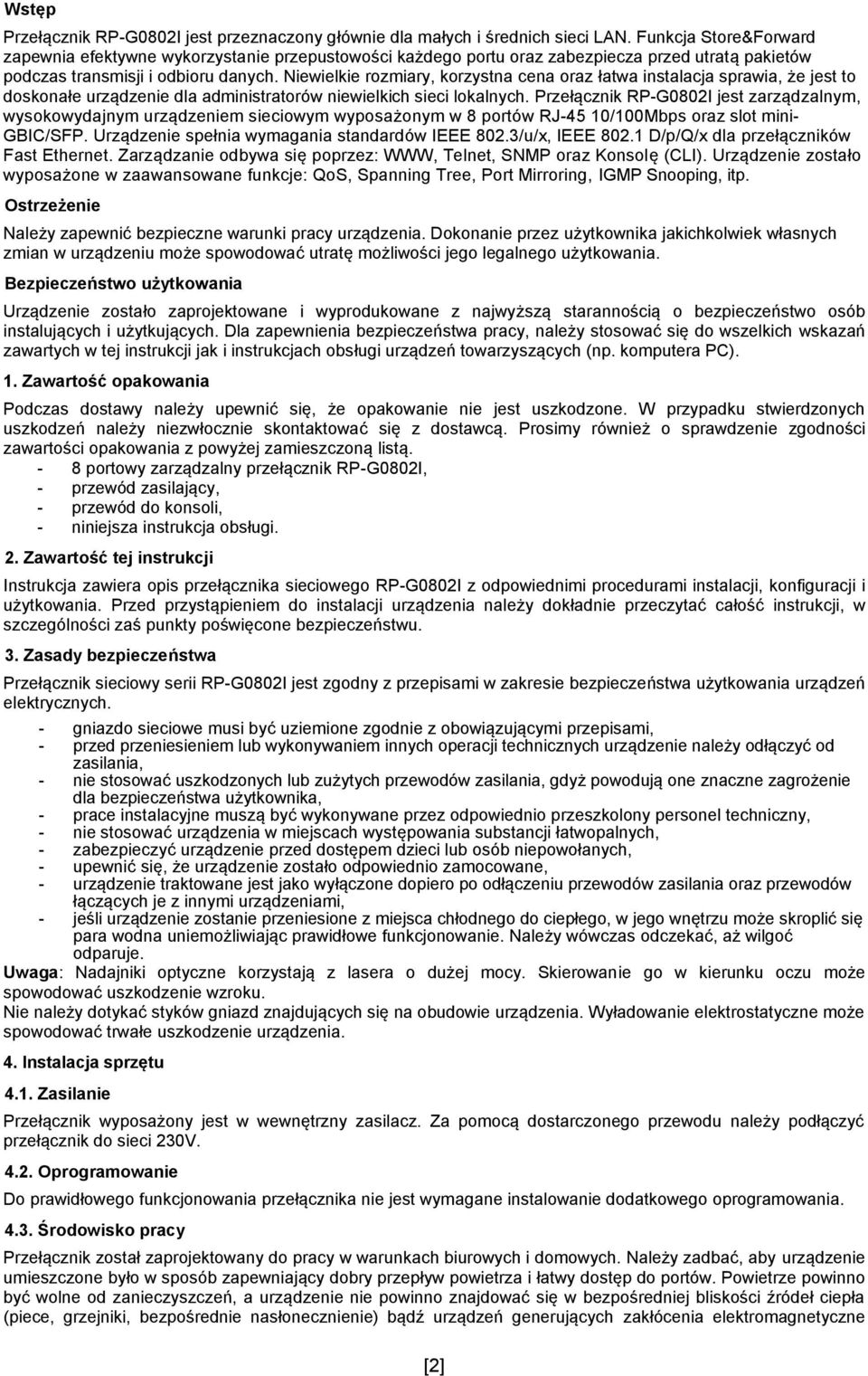 Wstęp

Przełącznik RP-G0802I jest przeznaczony głównie dla małych i średnich sieci LAN. Funkcja Store&Forward zapewnia efektywne wykorzystanie przepustowości każdego portu oraz zabezpiecza przed utratą pakietów podczas transmisji i odbioru danych. Niewielkie rozmiary, korzystna cena oraz łatwa instalacja sprawia, że jest to doskonałe urządzenie dla administratorów niewielkich sieci lokalnych. Przełącznik RP-G0802I jest zarządzalnym, wysokowydajnym urządzeniem sieciowym wyposażonym w 8 portów RJ-45 10/100Mbps oraz slot mini-GBIC/SFP. Urządzenie spełnia wymagania standardów IEEE 802.3/u/x, IEEE 802.1 D/p/Q/x dla przełączników Fast Ethernet. Zarządzanie odbywa się poprzez: WWW, Telnet, SNMP oraz Konsolę (CLI). Urządzenie zostało wyposażone w zaawansowane funkcje: QoS, Spanning Tree, Port Mirroring, IGMP Snooping, itp.

Ostrzeżenie

Należy zapewnić bezpieczne warunki pracy urządzenia. Dokonanie przez użytkownika jakichkolwiek własnych zmian w urządzeniu może spowodować utratę możliwości jego legalnego użytkowania.

Bezpieczeństwo użytkowania

Urządzenie zostało zaprojektowane i wyprodukowane z najwyższą starannością o bezpieczeństwo osób instalujących i użytkujących. Dla zapewnienia bezpieczeństwa pracy, należy stosować się do wszelkich wskazań zawartych w tej instrukcji jak i instrukcjach obsługi urządzeń towarzyszących (np. komputera PC).

1. Zawartość opakowania

Podczas dostawy należy upewnić się, że opakowanie nie jest uszkodzone. W przypadku stwierdzonych uszkodzeń należy niezwłocznie skontaktować się z dostawcą. Prosimy również o sprawdzenie zgodności zawartości opakowania z powyżej zamieszczoną listą.
- 8 portowy zarządzalny przełącznik RP-G0802I,
- przewód zasilający,
- przewód do konsoli,
- niniejsza instrukcja obsługi.

2. Zawartość tej instrukcji

Instrukcja zawiera opis przełącznika sieciowego RP-G0802I z odpowiednimi procedurami instalacji, konfiguracji i użytkowania. Przed przystąpieniem do instalacji urządzenia należy dokładnie przeczytać całość instrukcji, w szczególności zaś punkty poświęcone bezpieczeństwu.

3. Zasady bezpieczeństwa

Przełącznik sieciowy serii RP-G0802I jest zgodny z przepisami w zakresie bezpieczeństwa użytkowania urządzeń elektrycznych.
- gniazdo sieciowe musi być uziemione zgodnie z obowiązującymi przepisami,
- przed przeniesieniem lub wykonywaniem innych operacji technicznych urządzenie należy odłączyć od zasilania,
- nie stosować uszkodzonych lub zużytych przewodów zasilania, gdyż powodują one znaczne zagrożenie dla bezpieczeństwa użytkownika,
- prace instalacyjne muszą być wykonywane przez odpowiednio przeszkolony personel techniczny,
- nie stosować urządzenia w miejscach występowania substancji łatwopalnych,
- zabezpieczyć urządzenie przed dostępem dzieci lub osób niepowołanych,
- upewnić się, że urządzenie zostało odpowiednio zamocowane,
- urządzenie traktowane jest jako wyłączone dopiero po odłączeniu przewodów zasilania oraz przewodów łączących je z innymi urządzeniami,
- jeśli urządzenie zostanie przeniesione z miejsca chłodnego do ciepłego, w jego wnętrzu może skroplić się para wodna uniemożliwiając prawidłowe funkcjonowanie. Należy wówczas odczekać, aż wilgoć odparuje.
Uwaga: Nadajniki optyczne korzystają z lasera o dużej mocy. Skierowanie go w kierunku oczu może spowodować uszkodzenie wzroku.
Nie należy dotykać styków gniazd znajdujących się na obudowie urządzenia. Wyładowanie elektrostatyczne może spowodować trwałe uszkodzenie urządzenia.

4. Instalacja sprzętu

4.1. Zasilanie

Przełącznik wyposażony jest w wewnętrzny zasilacz. Za pomocą dostarczonego przewodu należy podłączyć przełącznik do sieci 230V.

4.2. Oprogramowanie

Do prawidłowego funkcjonowania przełącznika nie jest wymagane instalowanie dodatkowego oprogramowania.

4.3. Środowisko pracy

Przełącznik został zaprojektowany do pracy w warunkach biurowych i domowych. Należy zadbać, aby urządzenie umieszczone było w sposób zapewniający dobry przepływ powietrza i łatwy dostęp do portów. Powietrze powinno być wolne od zanieczyszczeń, a urządzenie nie powinno znajdować się w bezpośredniej bliskości źródeł ciepła (piece, grzejniki, bezpośrednie nasłonecznienie) bądź urządzeń generujących zakłócenia elektromagnetyczne

[2]